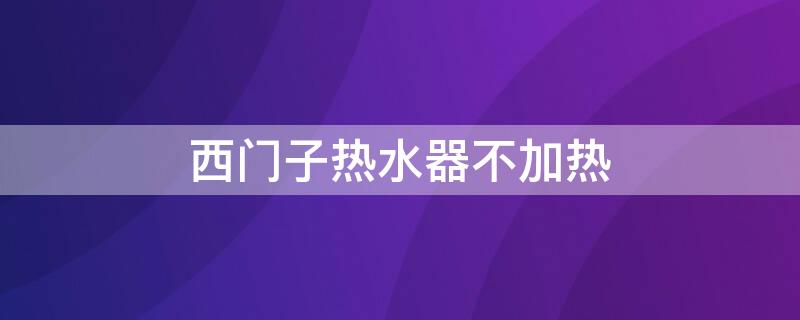 西门子热水器不加热